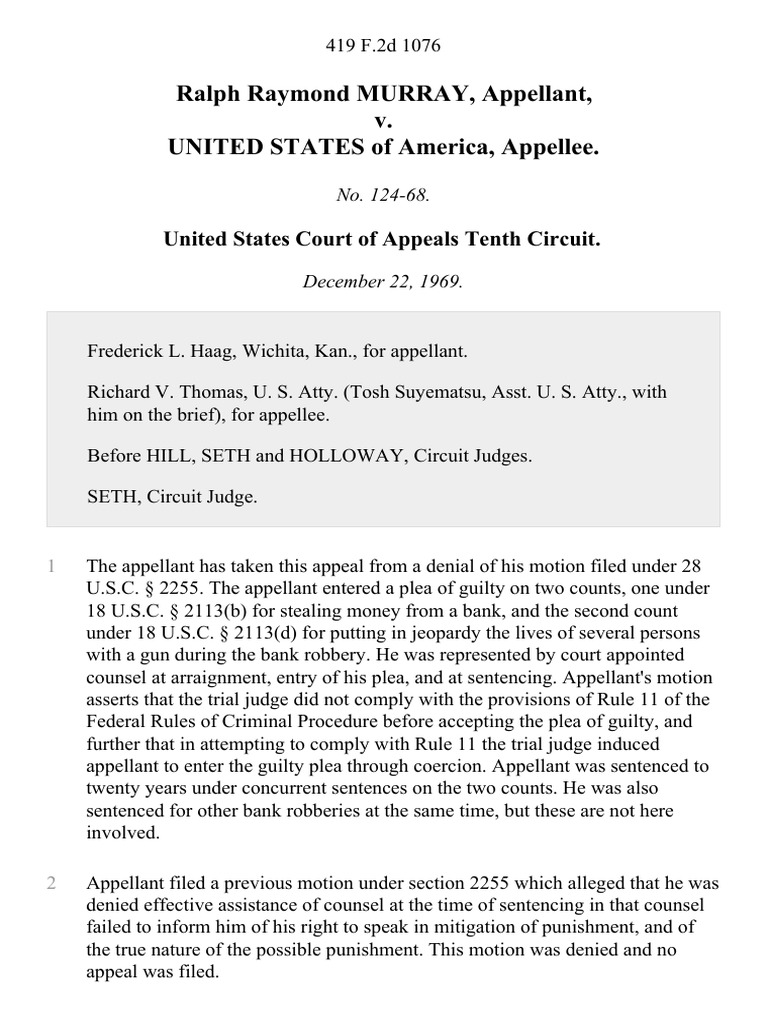 419 F.2d 1076

Ralph Raymond MURRAY, Appellant,
v.
UNITED STATES of America, Appellee.

No. 124-68.

United States Court of Appeals Tenth Circuit.

December 22, 1969.

Frederick L. Haag, Wichita, Kan., for appellant.

Richard V. Thomas, U. S. Atty. (Tosh Suyematsu, Asst. U. S. Atty., with him on the brief), for appellee.

Before HILL, SETH and HOLLOWAY, Circuit Judges.

SETH, Circuit Judge.

1 The appellant has taken this appeal from a denial of his motion filed under 28 U.S.C. § 2255. The appellant entered a plea of guilty on two counts, one under 18 U.S.C. § 2113(b) for stealing money from a bank, and the second count under 18 U.S.C. § 2113(d) for putting in jeopardy the lives of several persons with a gun during the bank robbery. He was represented by court appointed counsel at arraignment, entry of his plea, and at sentencing. Appellant's motion asserts that the trial judge did not comply with the provisions of Rule 11 of the Federal Rules of Criminal Procedure before accepting the plea of guilty, and further that in attempting to comply with Rule 11 the trial judge induced appellant to enter the guilty plea through coercion. Appellant was sentenced to twenty years under concurrent sentences on the two counts. He was also sentenced for other bank robberies at the same time, but these are not here involved.

2 Appellant filed a previous motion under section 2255 which alleged that he was denied effective assistance of counsel at the time of sentencing in that counsel failed to inform him of his right to speak in mitigation of punishment, and of the true nature of the possible punishment. This motion was denied and no appeal was filed.